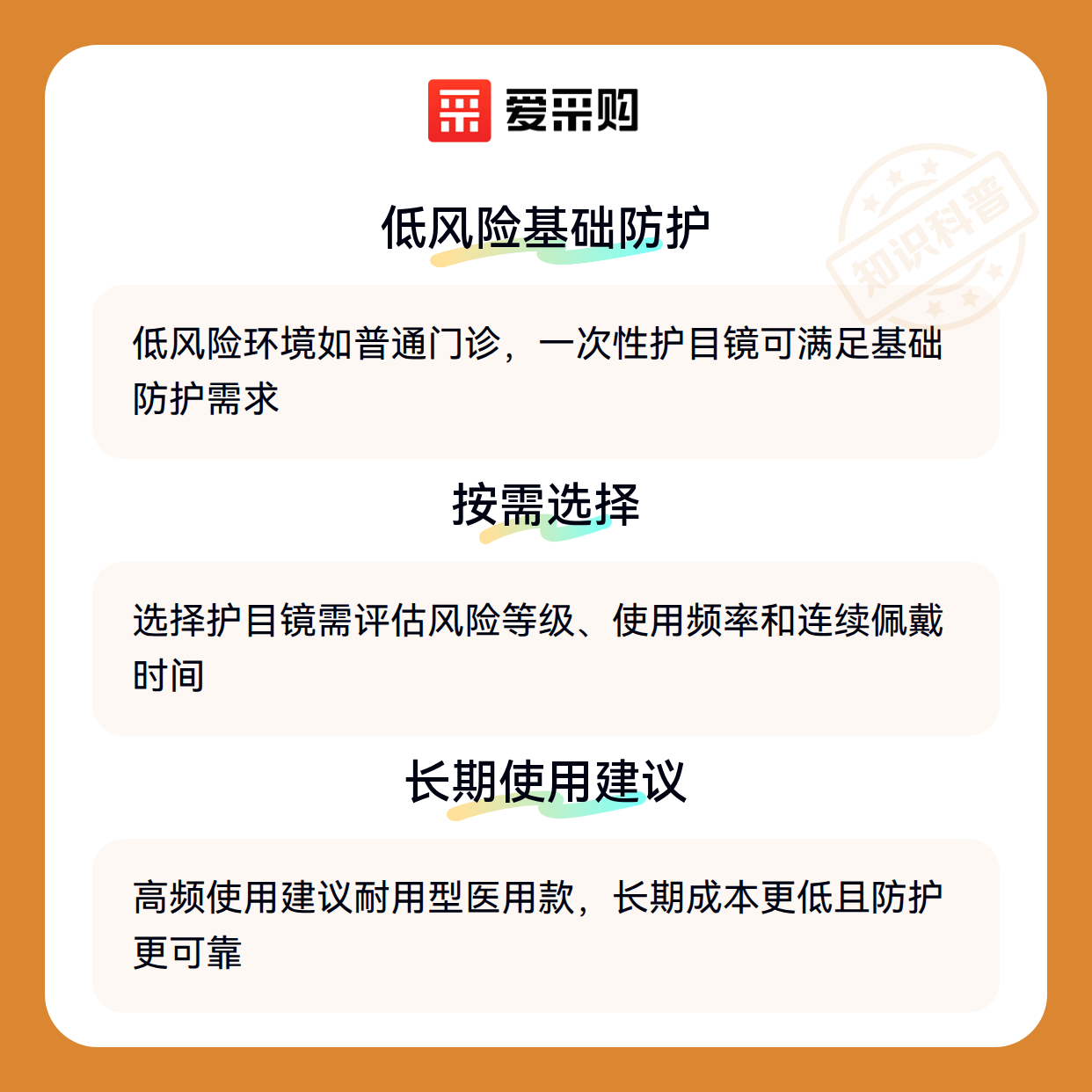 爱采购

低风险基础防护

低风险环境如普通门诊，一次性护目镜可满足基础防护需求

按需选择

选择护目镜需评估风险等级、使用频率和连续佩戴时间

长期使用建议

高频使用建议耐用型医用款，长期成本更低且防护更可靠

知识科普